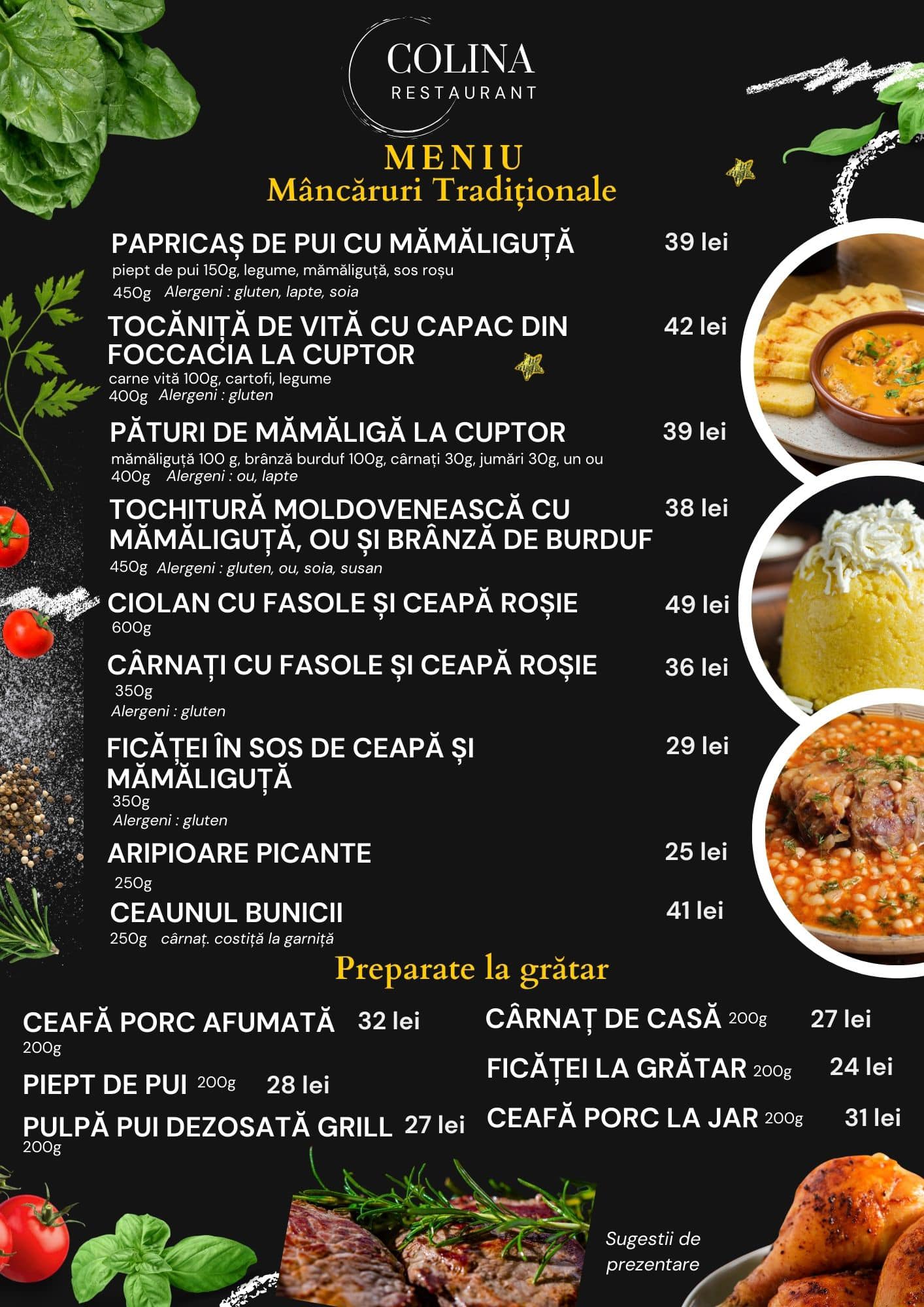 COLINA
RESTAURANT

MENIU
Mâncăruri Tradiționale

PAPRICAȘ DE PUI CU MĂMĂLIGUȚĂ 39 lei
piept de pui 150g, legume, mămăliguță, sos roșu
450g Alergeni : gluten, lapte, soia

TOCĂNIȚĂ DE VITĂ CU CAPAC DIN FOCCACIA LA CUPTOR 42 lei
carne vită 100g, cartofi, legume
400g Alergeni : gluten

PĂTURI DE MĂMĂLIGĂ LA CUPTOR 39 lei
mămăliguță 100 g, brânză burduf 100g, cârnați 30g, jumări 30g, un ou
400g Alergeni : ou, lapte

TOCHITURĂ MOLDOVENEASCĂ CU MĂMĂLIGUȚĂ, OU ȘI BRÂNZĂ DE BURDUF 38 lei
450g Alergeni : gluten, ou, soia, susan

CIOLAN CU FASOLE ȘI CEAPĂ ROȘIE 49 lei
600g

CÂRNAȚI CU FASOLE ȘI CEAPĂ ROȘIE 36 lei
350g
Alergeni : gluten

FICĂȚEI ÎN SOS DE CEAPĂ ȘI MĂMĂLIGUȚĂ 29 lei
350g
Alergeni : gluten

ARIPIOARE PICANTE 25 lei
250g

CEAUNUL BUNICII 41 lei
250g cârnaț. costiță la garniță

Preparate la grătar

CEAFĂ PORC AFUMATĂ 32 lei
200g

PIEPT DE PUI 200g 28 lei

PULPĂ PUI DEZOSATĂ GRILL 27 lei
200g

CÂRNAȚ DE CASĂ 200g 27 lei

FICĂȚEI LA GRĂTAR 200g 24 lei

CEAFĂ PORC LA JAR 200g 31 lei

Sugestii de prezentare